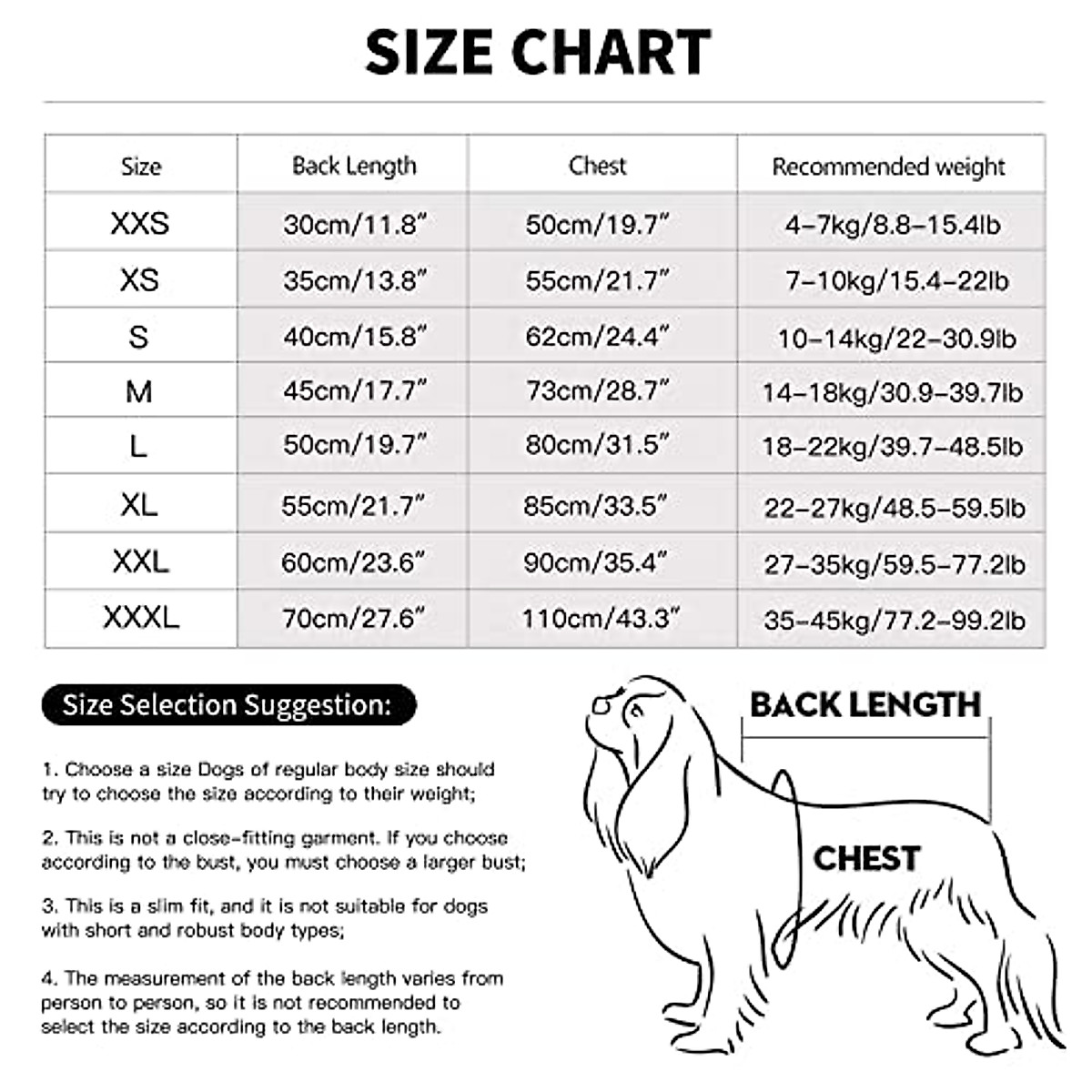 SIZE CHART

| Size | Back Length | Chest | Recommended weight |
|---|---|---|---|
| XXS | 30cm/11.8" | 50cm/19.7" | 4-7kg/8.8-15.4lb |
| XS | 35cm/13.8" | 55cm/21.7" | 7-10kg/15.4-22lb |
| S | 40cm/15.8" | 62cm/24.4" | 10-14kg/22-30.9lb |
| M | 45cm/17.7" | 73cm/28.7" | 14-18kg/30.9-39.7lb |
| L | 50cm/19.7" | 80cm/31.5" | 18-22kg/39.7-48.5lb |
| XL | 55cm/21.7" | 85cm/33.5" | 22-27kg/48.5-59.5lb |
| XXL | 60cm/23.6" | 90cm/35.4" | 27-35kg/59.5-77.2lb |
| XXXL | 70cm/27.6" | 110cm/43.3" | 35-45kg/77.2-99.2lb |

Size Selection Suggestion:

1. Choose a size Dogs of regular body size should try to choose the size according to their weight;

2. This is not a close-fitting garment. If you choose according to the bust, you must choose a larger bust;

3. This is a slim fit, and it is not suitable for dogs with short and robust body types;

4. The measurement of the back length varies from person to person, so it is not recommended to select the size according to the back length.

BACK LENGTH

CHEST